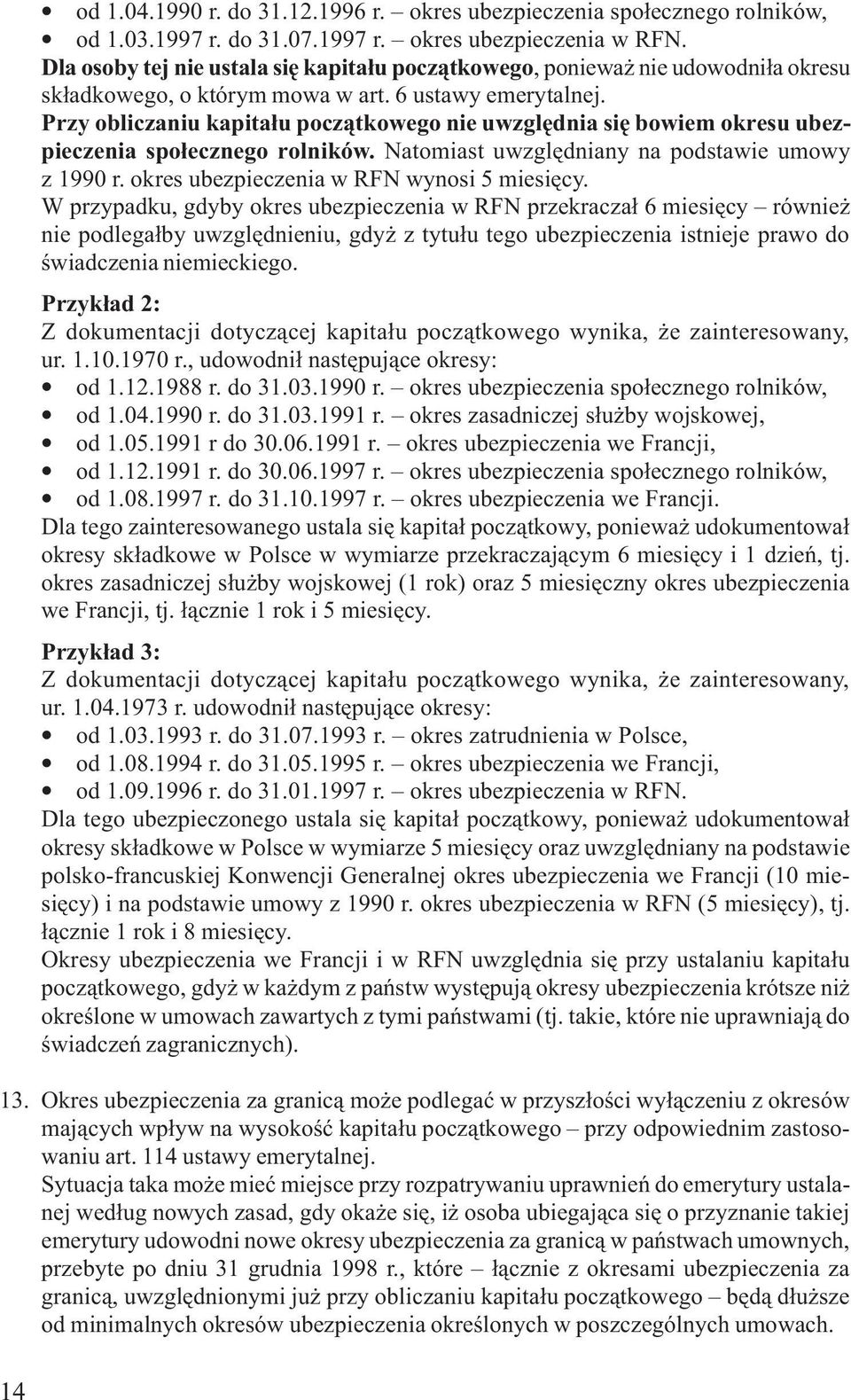 • od 1.04.1990 r. do 31.12.1996 r. – okres ubezpieczenia społecznego rolników,
• od 1.03.1997 r. do 31.07.1997 r. – okres ubezpieczenia w RFN.
Dla osoby tej nie ustala się kapitału początkowego, ponieważ nie udowodniła okresu składkowego, o którym mowa w art. 6 ustawy emerytalnej.
Przy obliczaniu kapitału początkowego nie uwzględnia się bowiem okresu ubezpieczenia społecznego rolników. Natomiast uwzględniany na podstawie umowy z 1990 r. okres ubezpieczenia w RFN wynosi 5 miesięcy.
W przypadku, gdyby okres ubezpieczenia w RFN przekraczał 6 miesięcy – również nie podlegałby uwzględnieniu, gdyż z tytułu tego ubezpieczenia istnieje prawo do świadczenia niemieckiego.

Przykład 2:
Z dokumentacji dotyczącej kapitału początkowego wynika, że zainteresowany, ur. 1.10.1970 r., udowodnił następujące okresy:
• od 1.12.1988 r. do 31.03.1990 r. – okres ubezpieczenia społecznego rolników,
• od 1.04.1990 r. do 31.03.1991 r. – okres zasadniczej służby wojskowej,
• od 1.05.1991 r do 30.06.1991 r. – okres ubezpieczenia we Francji,
• od 1.12.1991 r. do 30.06.1997 r. – okres ubezpieczenia społecznego rolników,
• od 1.08.1997 r. do 31.10.1997 r. – okres ubezpieczenia we Francji.
Dla tego zainteresowanego ustala się kapitał początkowy, ponieważ udokumentował okresy składkowe w Polsce w wymiarze przekraczającym 6 miesięcy i 1 dzień, tj. okres zasadniczej służby wojskowej (1 rok) oraz 5 miesięczny okres ubezpieczenia we Francji, tj. łącznie 1 rok i 5 miesięcy.

Przykład 3:
Z dokumentacji dotyczącej kapitału początkowego wynika, że zainteresowany, ur. 1.04.1973 r. udowodnił następujące okresy:
• od 1.03.1993 r. do 31.07.1993 r. – okres zatrudnienia w Polsce,
• od 1.08.1994 r. do 31.05.1995 r. – okres ubezpieczenia we Francji,
• od 1.09.1996 r. do 31.01.1997 r. – okres ubezpieczenia w RFN.
Dla tego ubezpieczonego ustala się kapitał początkowy, ponieważ udokumentował okresy składkowe w Polsce w wymiarze 5 miesięcy oraz uwzględniany na podstawie polsko-francuskiej Konwencji Generalnej okres ubezpieczenia we Francji (10 miesięcy) i na podstawie umowy z 1990 r. okres ubezpieczenia w RFN (5 miesięcy), tj. łącznie 1 rok i 8 miesięcy.
Okresy ubezpieczenia we Francji i w RFN uwzględnia się przy ustalaniu kapitału początkowego, gdyż w każdym z państw występują okresy ubezpieczenia krótsze niż określone w umowach zawartych z tymi państwami (tj. takie, które nie uprawniają do świadczeń zagranicznych).

13. Okres ubezpieczenia za granicą może podlegać w przyszłości wyłączeniu z okresów mających wpływ na wysokość kapitału początkowego – przy odpowiednim zastosowaniu art. 114 ustawy emerytalnej.
Sytuacja taka może mieć miejsce przy rozpatrywaniu uprawnień do emerytury ustalanej według nowych zasad, gdy okaże się, iż osoba ubiegająca się o przyznanie takiej emerytury udowodni nowe okresy ubezpieczenia za granicą w państwach umownych, przebyte po dniu 31 grudnia 1998 r., które – łącznie z okresami ubezpieczenia za granicą, uwzględnionymi już przy obliczaniu kapitału początkowego – będą dłuższe od minimalnych okresów ubezpieczenia określonych w poszczególnych umowach.

14